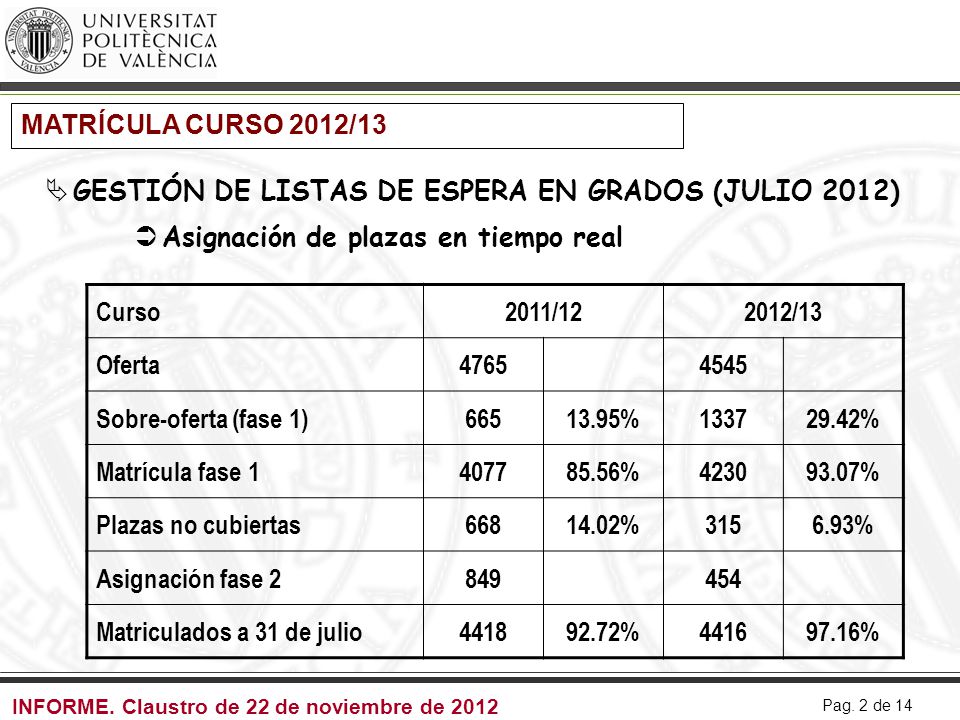 UNIVERSITAT POLITÈCNICA DE VALÈNCIA

MATRÍCULA CURSO 2012/13

GESTIÓN DE LISTAS DE ESPERA EN GRADOS (JULIO 2012)

Asignación de plazas en tiempo real

| Curso | 2011/12 | | 2012/13 | |
|---|---|---|---|---|
| Oferta | 4765 | | 4545 | |
| Sobre-oferta (fase 1) | 665 | 13.95% | 1337 | 29.42% |
| Matrícula fase 1 | 4077 | 85.56% | 4230 | 93.07% |
| Plazas no cubiertas | 668 | 14.02% | 315 | 6.93% |
| Asignación fase 2 | 849 | | 454 | |
| Matriculados a 31 de julio | 4418 | 92.72% | 4416 | 97.16% |

INFORME. Claustro de 22 de noviembre de 2012

Pag. 2 de 14